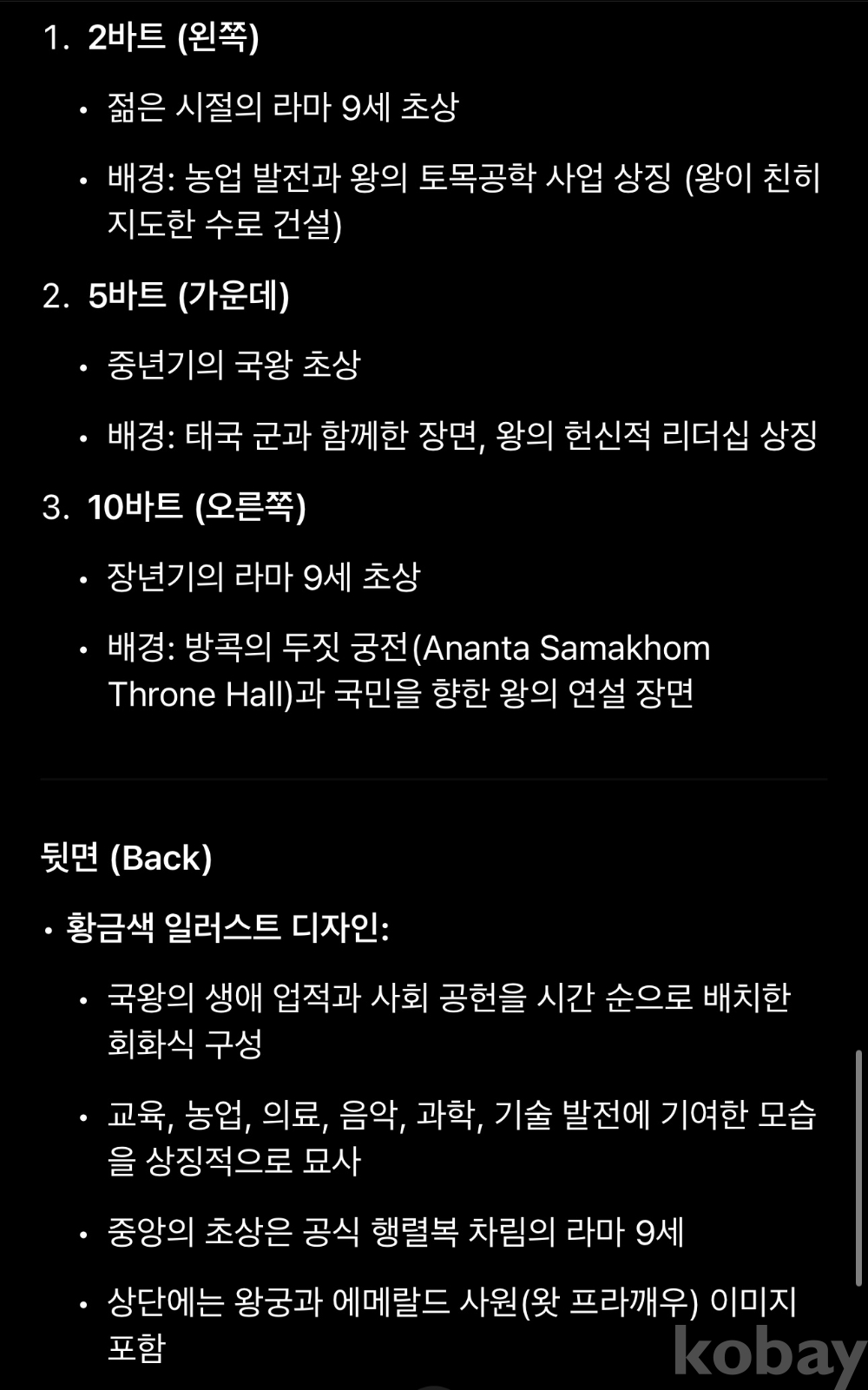 1. 2바트 (왼쪽)

• 젊은 시절의 라마 9세 초상

• 배경: 농업 발전과 왕의 토목공학 사업 상징 (왕이 친히 지도한 수로 건설)

2. 5바트 (가운데)

• 중년기의 국왕 초상

• 배경: 태국 군과 함께한 장면, 왕의 헌신적 리더십 상징

3. 10바트 (오른쪽)

• 장년기의 라마 9세 초상

• 배경: 방콕의 두짓 궁전(Ananta Samakhom Throne Hall)과 국민을 향한 왕의 연설 장면

뒷면 (Back)

• 황금색 일러스트 디자인:

• 국왕의 생애 업적과 사회 공헌을 시간 순으로 배치한 회화식 구성

• 교육, 농업, 의료, 음악, 과학, 기술 발전에 기여한 모습을 상징적으로 묘사

• 중앙의 초상은 공식 행렬복 차림의 라마 9세

• 상단에는 왕궁과 에메랄드 사원(왓 프라깨우) 이미지 포함

kobay